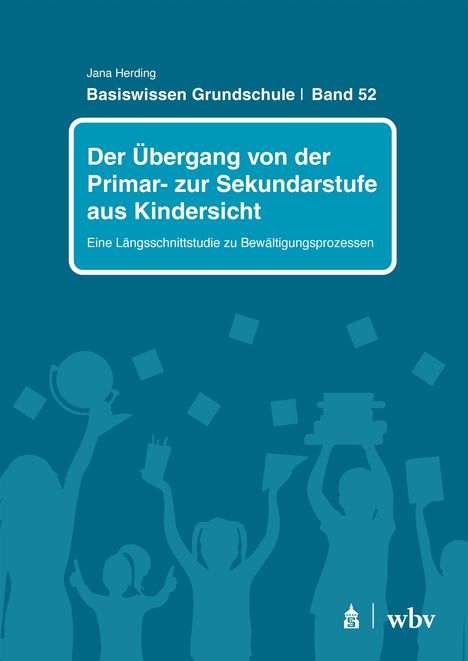 Jana Herding

Basiswissen Grundschule | Band 52

Der Übergang von der Primar- zur Sekundarstufe aus Kindersicht

Eine Längsschnittstudie zu Bewältigungsprozessen

wbv